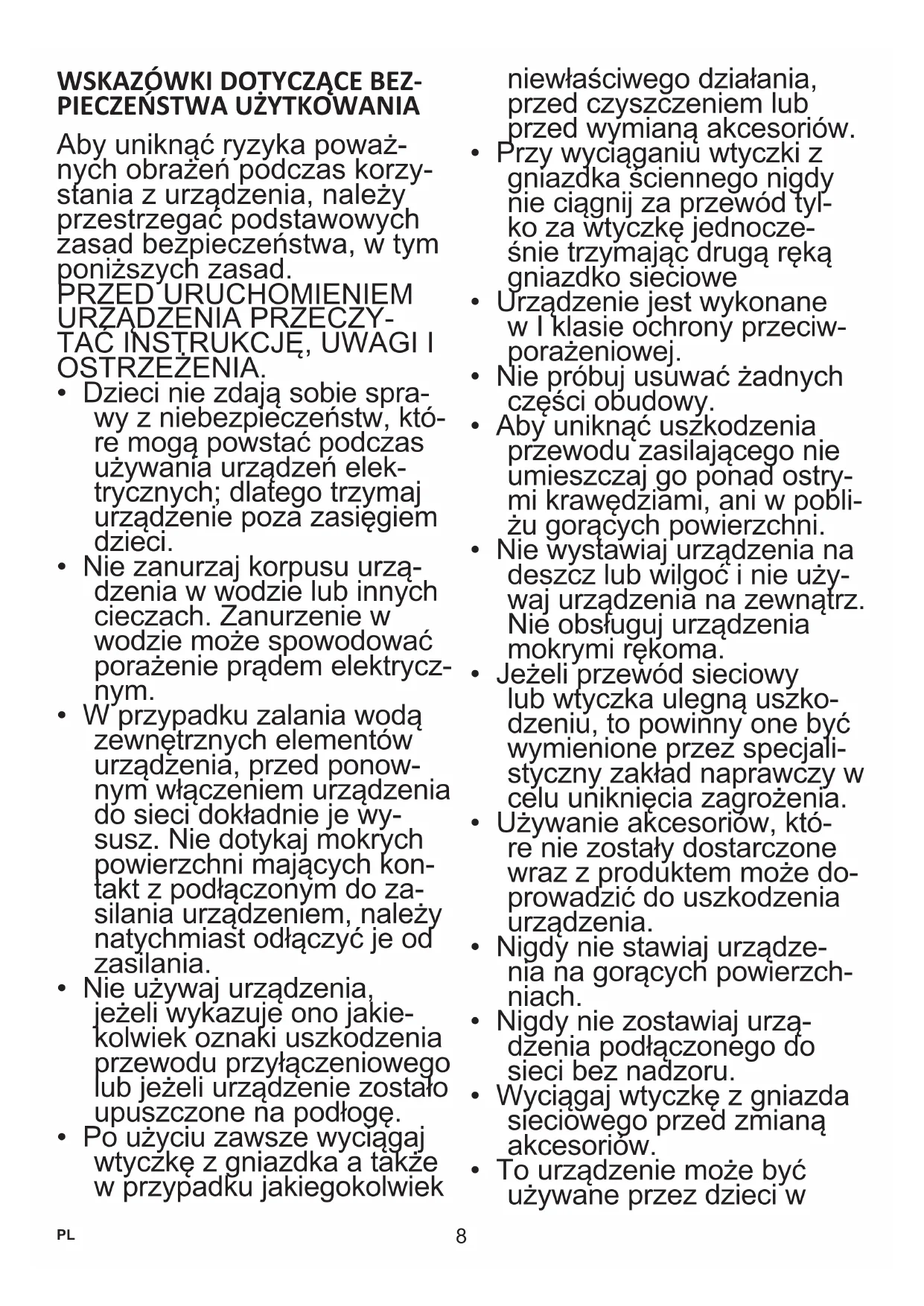 WSKAZÓWKI DOTYCZĄCE BEZPIECZEŃSTWA UŻYTKOWANIA

Aby uniknąć ryzyka poważnych obrażeń podczas korzystania z urządzenia, należy przestrzegać podstawowych zasad bezpieczeństwa, w tym poniższych zasad.
PRZED URUCHOMIENIEM URZĄDZENIA PRZECZYTAĆ INSTRUKCJĘ, UWAGI I OSTRZEŻENIA.
• Dzieci nie zdają sobie sprawy z niebezpieczeństw, które mogą powstać podczas używania urządzeń elektrycznych; dlatego trzymaj urządzenie poza zasięgiem dzieci.
• Nie zanurzaj korpusu urządzenia w wodzie lub innych cieczach. Zanurzenie w wodzie może spowodować porażenie prądem elektrycznym.
• W przypadku zalania wodą zewnętrznych elementów urządzenia, przed ponownym włączeniem urządzenia do sieci dokładnie je wysusz. Nie dotykaj mokrych powierzchni mających kontakt z podłączonym do zasilania urządzeniem, należy natychmiast odłączyć je od zasilania.
• Nie używaj urządzenia, jeżeli wykazuje ono jakiekolwiek oznaki uszkodzenia przewodu przyłączeniowego lub jeżeli urządzenie zostało upuszczone na podłogę.
• Po użyciu zawsze wyciągaj wtyczkę z gniazdka a także w przypadku jakiegokolwiek niewłaściwego działania, przed czyszczeniem lub przed wymianą akcesoriów.
• Przy wyciąganiu wtyczki z gniazdka ściennego nigdy nie ciągnij za przewód tylko za wtyczkę jednocześnie trzymając drugą ręką gniazdko sieciowe
• Urządzenie jest wykonane w I klasie ochrony przeciwporażeniowej.
• Nie próbuj usuwać żadnych części obudowy.
• Aby uniknąć uszkodzenia przewodu zasilającego nie umieszczaj go ponad ostrymi krawędziami, ani w pobliżu gorących powierzchni.
• Nie wystawiaj urządzenia na deszcz lub wilgoć i nie używaj urządzenia na zewnątrz. Nie obsługuj urządzenia mokrymi rękoma.
• Jeżeli przewód sieciowy lub wtyczka ulegną uszkodzeniu, to powinny one być wymienione przez specjalistyczny zakład naprawczy w celu uniknięcia zagrożenia.
• Używanie akcesoriów, które nie zostały dostarczone wraz z produktem może doprowadzić do uszkodzenia urządzenia.
• Nigdy nie stawiaj urządzenia na gorących powierzchniach.
• Nigdy nie zostawiaj urządzenia podłączonego do sieci bez nadzoru.
• Wyciągaj wtyczkę z gniazda sieciowego przed zmianą akcesoriów.
• To urządzenie może być używane przez dzieci w

PL 8